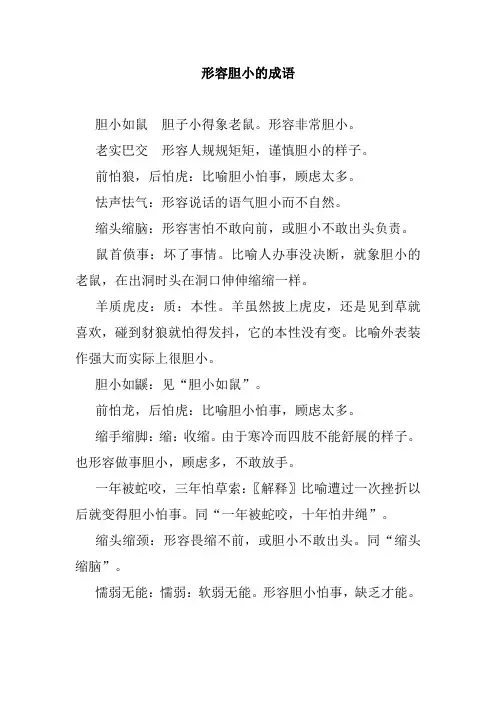 形容胆小的成语

胆小如鼠　胆子小得象老鼠。形容非常胆小。

老实巴交　形容人规规矩矩，谨慎胆小的样子。

前怕狼，后怕虎：比喻胆小怕事，顾虑太多。

怯声怯气：形容说话的语气胆小而不自然。

缩头缩脑：形容害怕不敢向前，或胆小不敢出头负责。

鼠首偾事：坏了事情。比喻人办事没决断，就象胆小的老鼠，在出洞时头在洞口伸伸缩缩一样。

羊质虎皮：质：本性。羊虽然披上虎皮，还是见到草就喜欢，碰到豺狼就怕得发抖，它的本性没有变。比喻外表装作强大而实际上很胆小。

胆小如鼷：见“胆小如鼠”。

前怕龙，后怕虎：比喻胆小怕事，顾虑太多。

缩手缩脚：缩：收缩。由于寒冷而四肢不能舒展的样子。也形容做事胆小，顾虑多，不敢放手。

一年被蛇咬，三年怕草索：〖解释〗比喻遭过一次挫折以后就变得胆小怕事。同“一年被蛇咬，十年怕井绳”。

缩头缩颈：形容畏缩不前，或胆小不敢出头。同“缩头缩脑”。

懦弱无能：懦弱：软弱无能。形容胆小怕事，缺乏才能。